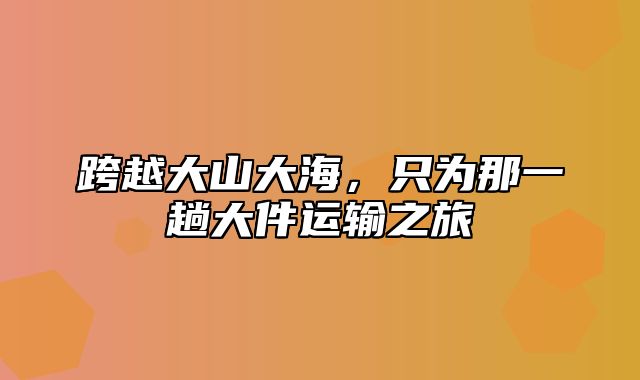 跨越大山大海，只为那一趟大件运输之旅